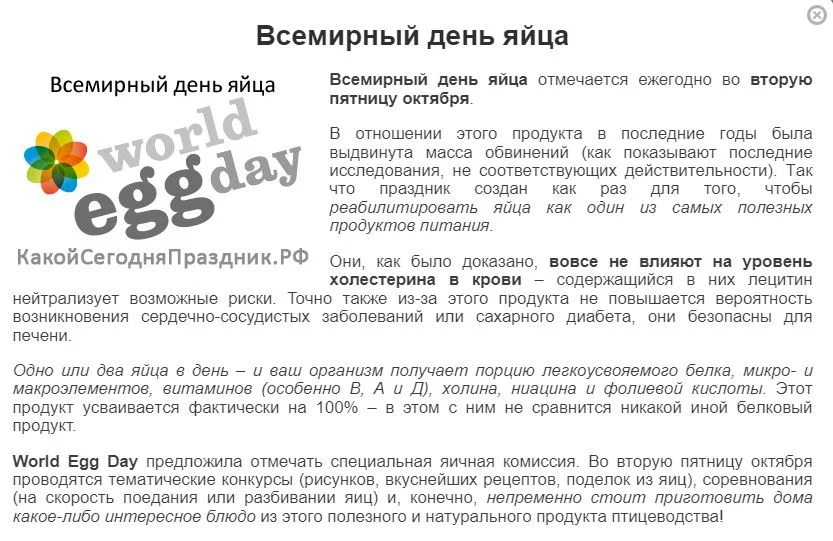 Всемирный день яйца

Всемирный день яйца

world egg day

КакойСегодняПраздник.РФ

Всемирный день яйца отмечается ежегодно во вторую пятницу октября.

В отношении этого продукта в последние годы была выдвинута масса обвинений (как показывают последние исследования, не соответствующих действительности). Так что праздник создан как раз для того, чтобы реабилитировать яйца как один из самых полезных продуктов питания.

Они, как было доказано, вовсе не влияют на уровень холестерина в крови – содержащийся в них лецитин нейтрализует возможные риски. Точно также из-за этого продукта не повышается вероятность возникновения сердечно-сосудистых заболеваний или сахарного диабета, они безопасны для печени.

Одно или два яйца в день – и ваш организм получает порцию легкоусвояемого белка, микро- и макроэлементов, витаминов (особенно В, А и Д), холина, ниацина и фолиевой кислоты. Этот продукт усваивается фактически на 100% – в этом с ним не сравнится никакой иной белковый продукт.

World Egg Day предложила отмечать специальная яичная комиссия. Во вторую пятницу октября проводятся тематические конкурсы (рисунков, вкуснейших рецептов, поделок из яиц), соревнования (на скорость поедания или разбивании яиц) и, конечно, непременно стоит приготовить дома какое-либо интересное блюдо из этого полезного и натурального продукта птицеводства!